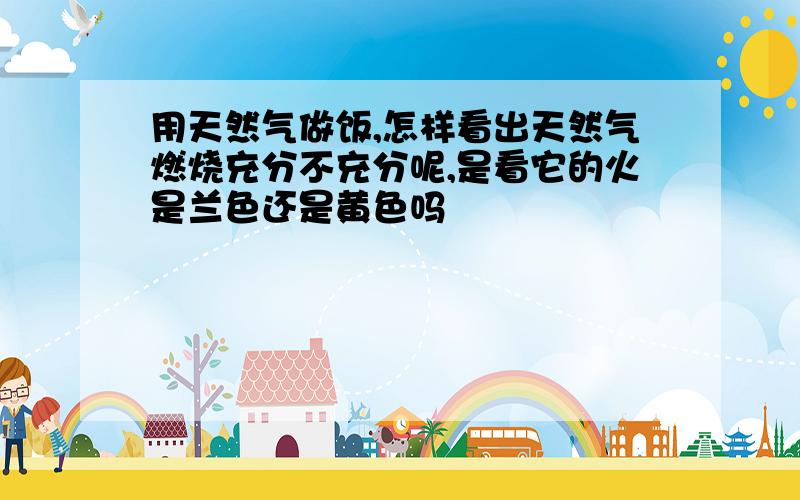 用天然气做饭,怎样看出天然气燃烧充分不充分呢,是看它的火是兰色还是黄色吗